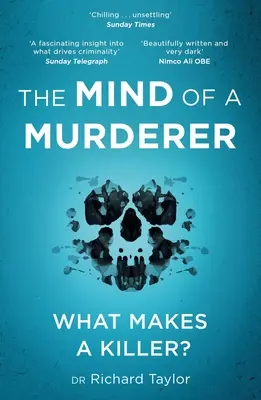 'Chilling . . . unsettling'
Sunday Times

'A fascinating insight into what drives criminality'
Sunday Telegraph

'Beautifully written and very dark'
Nimco Ali OBE

THE MIND OF A MURDERER

WHAT MAKES A KILLER?

DR Richard Taylor